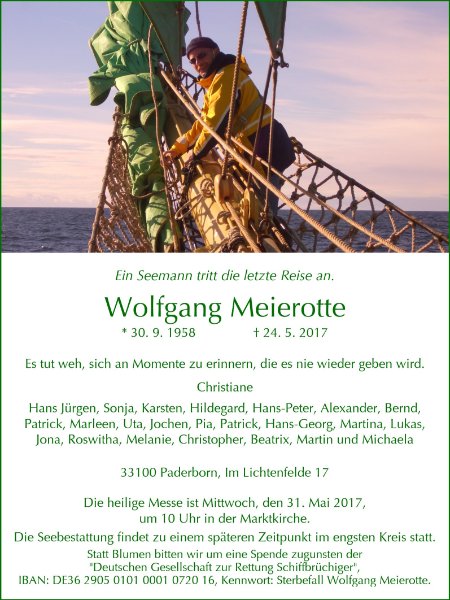 Ein Seemann tritt die letzte Reise an.

Wolfgang Meierotte

* 30. 9. 1958 † 24. 5. 2017

Es tut weh, sich an Momente zu erinnern, die es nie wieder geben wird.

Christiane

Hans Jürgen, Sonja, Karsten, Hildegard, Hans-Peter, Alexander, Bernd, Patrick, Marleen, Uta, Jochen, Pia, Patrick, Hans-Georg, Martina, Lukas, Jona, Roswitha, Melanie, Christopher, Beatrix, Martin und Michaela

33100 Paderborn, Im Lichtenfelde 17

Die heilige Messe ist Mittwoch, den 31. Mai 2017, um 10 Uhr in der Marktkirche.

Die Seebestattung findet zu einem späteren Zeitpunkt im engsten Kreis statt.

Statt Blumen bitten wir um eine Spende zugunsten der "Deutschen Gesellschaft zur Rettung Schiffbrüchiger", IBAN: DE36 2905 0101 0001 0720 16, Kennwort: Sterbefall Wolfgang Meierotte.